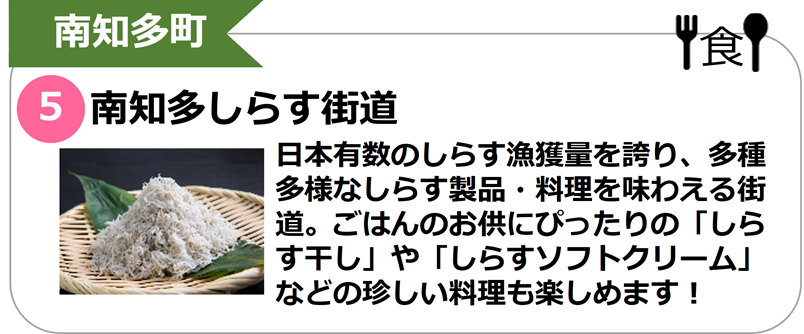 南知多町

食

5 南知多しらす街道

日本有数のしらす漁獲量を誇り、多種多様なしらす製品・料理を味わえる街道。ごはんのお供にぴったりの「しらす干し」や「しらすソフトクリーム」などの珍しい料理も楽しめます！